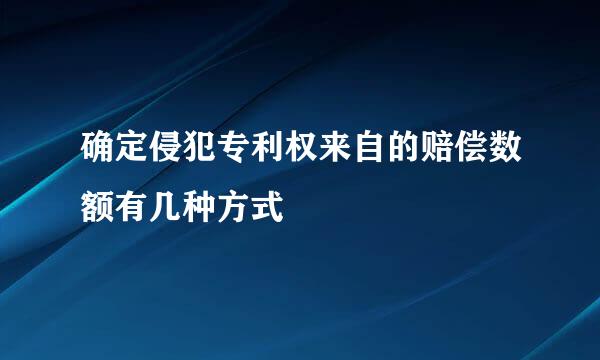 确定侵犯专利权来自的赔偿数额有几种方式